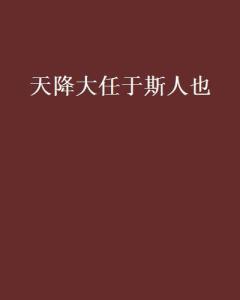 天降大任于斯人也